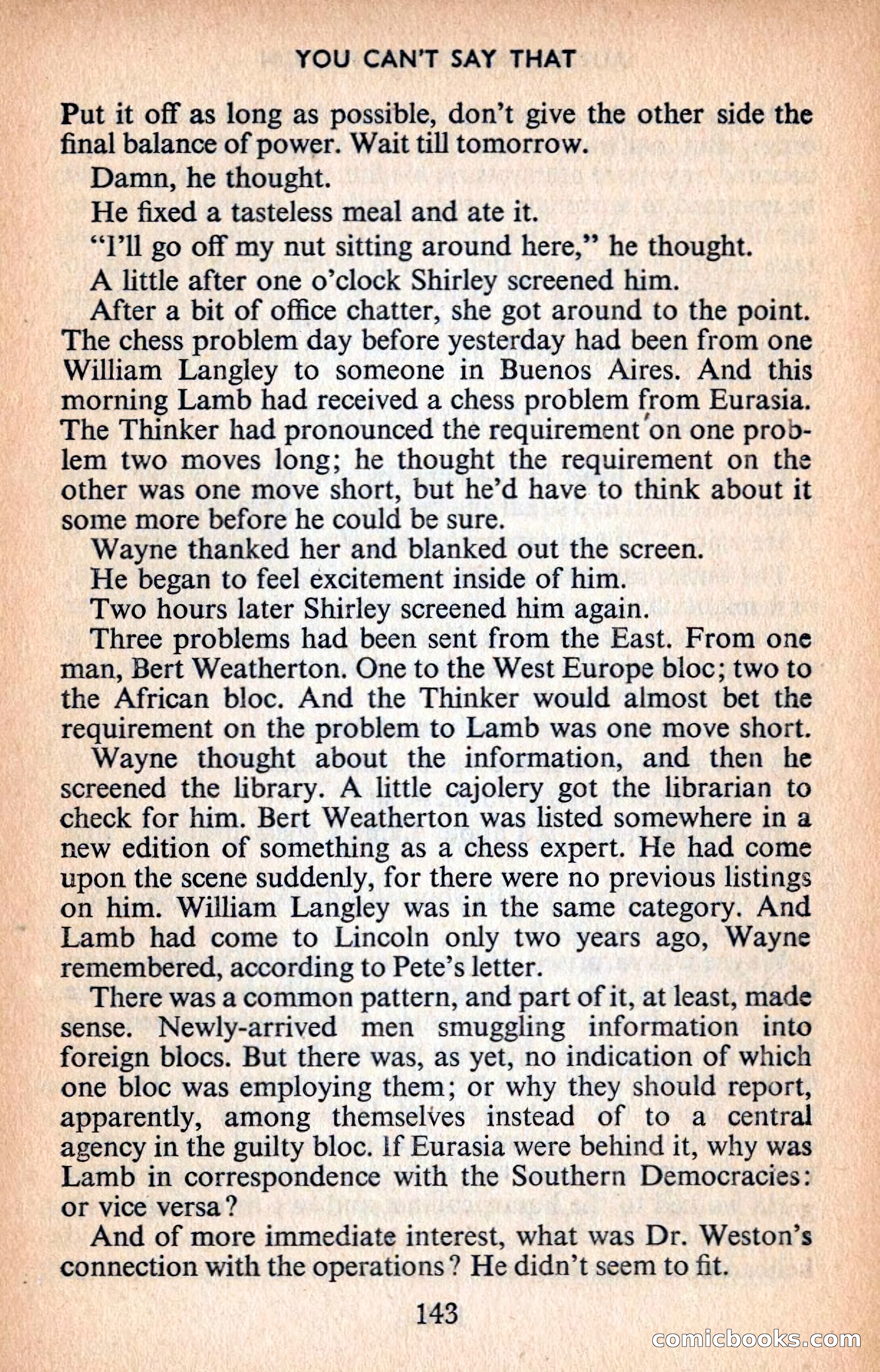 YOU CAN'T SAY THAT

Put it off as long as possible, don't give the other side the final balance of power. Wait till tomorrow.

Damn, he thought.

He fixed a tasteless meal and ate it.

"I'll go off my nut sitting around here," he thought.

A little after one o'clock Shirley screened him.

After a bit of office chatter, she got around to the point. The chess problem day before yesterday had been from one William Langley to someone in Buenos Aires. And this morning Lamb had received a chess problem from Eurasia. The Thinker had pronounced the requirement on one problem two moves long; he thought the requirement on the other was one move short, but he'd have to think about it some more before he could be sure.

Wayne thanked her and blanked out the screen.

He began to feel excitement inside of him.

Two hours later Shirley screened him again.

Three problems had been sent from the East. From one man, Bert Weatherton. One to the West Europe bloc; two to the African bloc. And the Thinker would almost bet the requirement on the problem to Lamb was one move short.

Wayne thought about the information, and then he screened the library. A little cajolery got the librarian to check for him. Bert Weatherton was listed somewhere in a new edition of something as a chess expert. He had come upon the scene suddenly, for there were no previous listings on him. William Langley was in the same category. And Lamb had come to Lincoln only two years ago, Wayne remembered, according to Pete's letter.

There was a common pattern, and part of it, at least, made sense. Newly-arrived men smuggling information into foreign blocs. But there was, as yet, no indication of which one bloc was employing them; or why they should report, apparently, among themselves instead of to a central agency in the guilty bloc. If Eurasia were behind it, why was Lamb in correspondence with the Southern Democracies: or vice versa?

And of more immediate interest, what was Dr. Weston's connection with the operations? He didn't seem to fit.

143

comicbooks.com